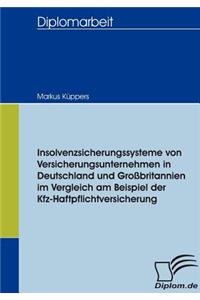 Diplomarbeit

Markus Küppers

Insolvenzsicherungssysteme von Versicherungsunternehmen in Deutschland und Großbritannien im Vergleich am Beispiel der Kfz-Haftpflichtversicherung

Diplom.de